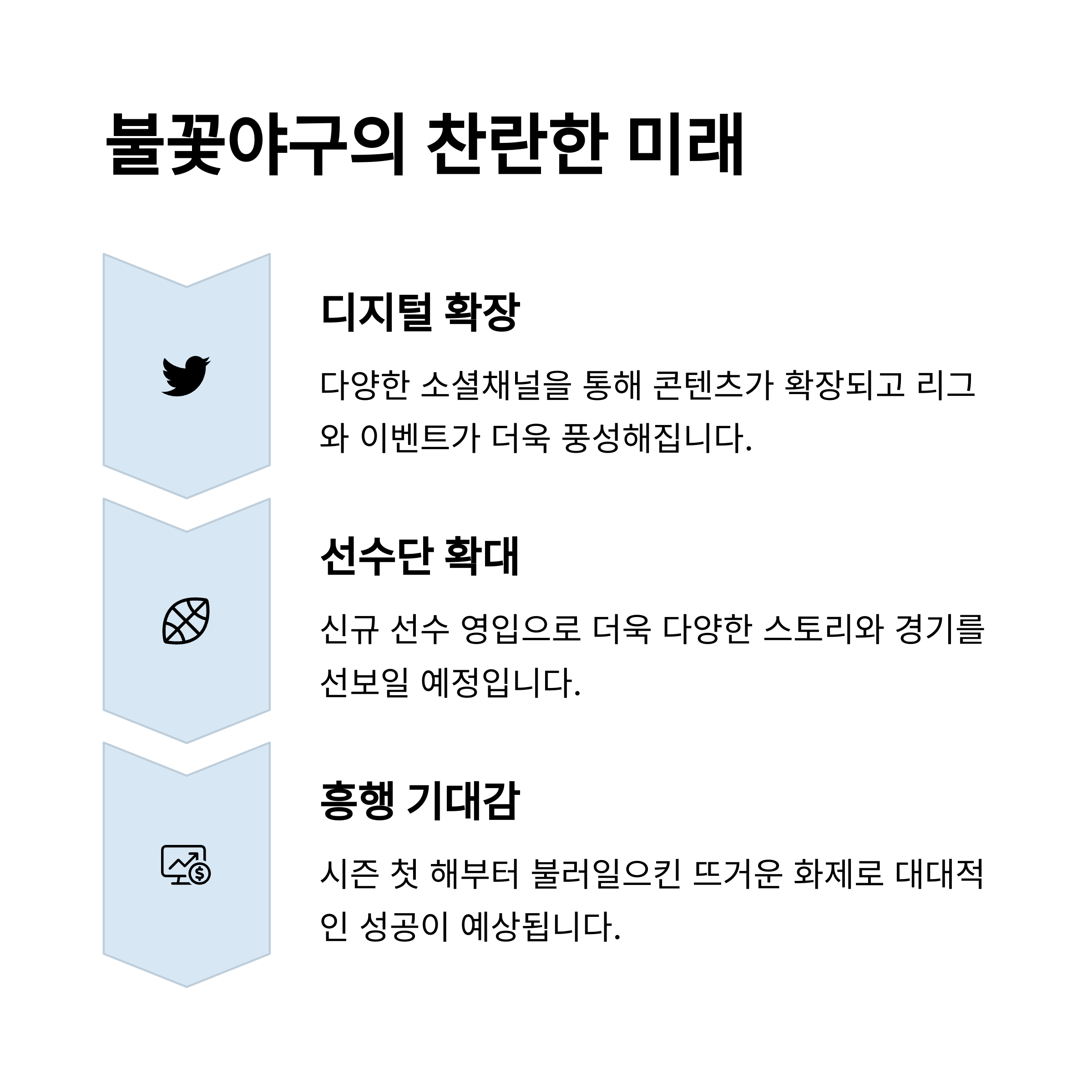 불꽃야구의 찬란한 미래

디지털 확장

다양한 소셜채널을 통해 콘텐츠가 확장되고 리그와 이벤트가 더욱 풍성해집니다.

선수단 확대

신규 선수 영입으로 더욱 다양한 스토리와 경기를 선보일 예정입니다.

흥행 기대감

시즌 첫 해부터 불러일으킨 뜨거운 화제로 대대적인 성공이 예상됩니다.